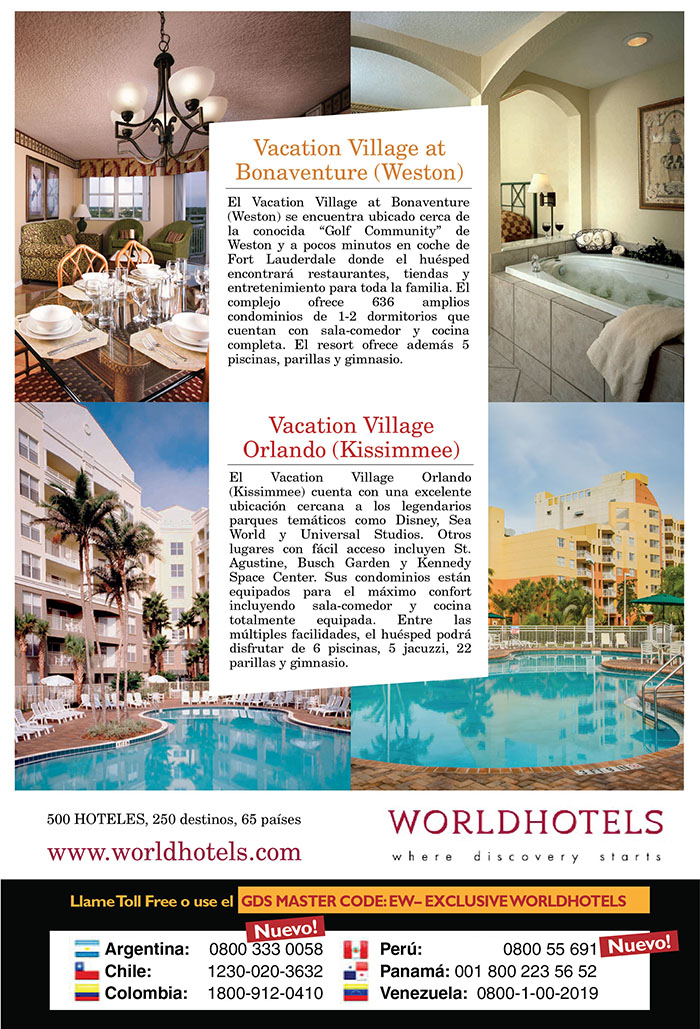 Vacation Village at Bonaventure (Weston)

El Vacation Village at Bonaventure (Weston) se encuentra ubicado cerca de la conocida "Golf Community" de Weston y a pocos minutos en coche de Fort Lauderdale donde el huésped encontrará restaurantes, tiendas y entretenimiento para toda la familia. El complejo ofrece 636 amplios condominios de 1-2 dormitorios que cuentan con sala-comedor y cocina completa. El resort ofrece además 5 piscinas, parillas y gimnasio.

Vacation Village Orlando (Kissimmee)

El Vacation Village Orlando (Kissimmee) cuenta con una excelente ubicación cercana a los legendarios parques temáticos como Disney, Sea World y Universal Studios. Otros lugares con fácil acceso incluyen St. Agustine, Busch Garden y Kennedy Space Center. Sus condominios están equipados para el máximo confort incluyendo sala-comedor y cocina totalmente equipada. Entre las múltiples facilidades, el huésped podrá disfrutar de 6 piscinas, 5 jacuzzi, 22 parillas y gimnasio.

500 HOTELES, 250 destinos, 65 países

www.worldhotels.com

WORLDHOTELS
where discovery starts

Llame Toll Free o use el GDS MASTER CODE: EW– EXCLUSIVE WORLDHOTELS

Nuevo!
Argentina: 0800 333 0058
Chile: 1230-020-3632
Colombia: 1800-912-0410

Perú: 0800 55 691 Nuevo!
Panamá: 001 800 223 56 52
Venezuela: 0800-1-00-2019